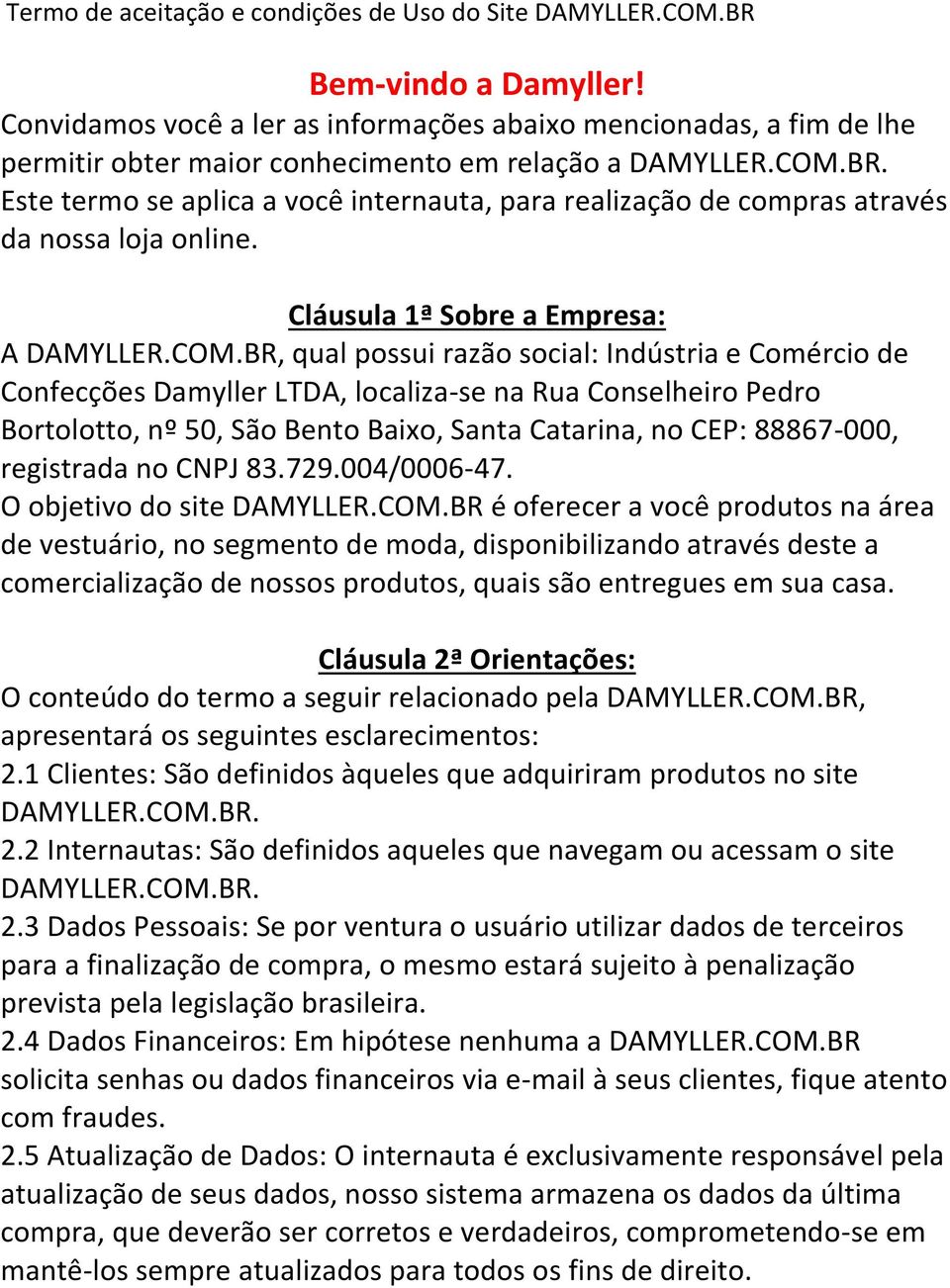 Termo de aceitação e condições de Uso do Site DAMYLLER.COM.BR

Bem-vindo a Damyller!
Convidamos você a ler as informações abaixo mencionadas, a fim de lhe permitir obter maior conhecimento em relação a DAMYLLER.COM.BR. Este termo se aplica a você internauta, para realização de compras através da nossa loja online.

Cláusula 1ª Sobre a Empresa:
A DAMYLLER.COM.BR, qual possui razão social: Indústria e Comércio de Confecções Damyller LTDA, localiza-se na Rua Conselheiro Pedro Bortolotto, nº 50, São Bento Baixo, Santa Catarina, no CEP: 88867-000, registrada no CNPJ 83.729.004/0006-47.
O objetivo do site DAMYLLER.COM.BR é oferecer a você produtos na área de vestuário, no segmento de moda, disponibilizando através deste a comercialização de nossos produtos, quais são entregues em sua casa.

Cláusula 2ª Orientações:
O conteúdo do termo a seguir relacionado pela DAMYLLER.COM.BR, apresentará os seguintes esclarecimentos:
2.1 Clientes: São definidos àqueles que adquiriram produtos no site DAMYLLER.COM.BR.
2.2 Internautas: São definidos aqueles que navegam ou acessam o site DAMYLLER.COM.BR.
2.3 Dados Pessoais: Se por ventura o usuário utilizar dados de terceiros para a finalização de compra, o mesmo estará sujeito à penalização prevista pela legislação brasileira.
2.4 Dados Financeiros: Em hipótese nenhuma a DAMYLLER.COM.BR solicita senhas ou dados financeiros via e-mail à seus clientes, fique atento com fraudes.
2.5 Atualização de Dados: O internauta é exclusivamente responsável pela atualização de seus dados, nosso sistema armazena os dados da última compra, que deverão ser corretos e verdadeiros, comprometendo-se em mantê-los sempre atualizados para todos os fins de direito.